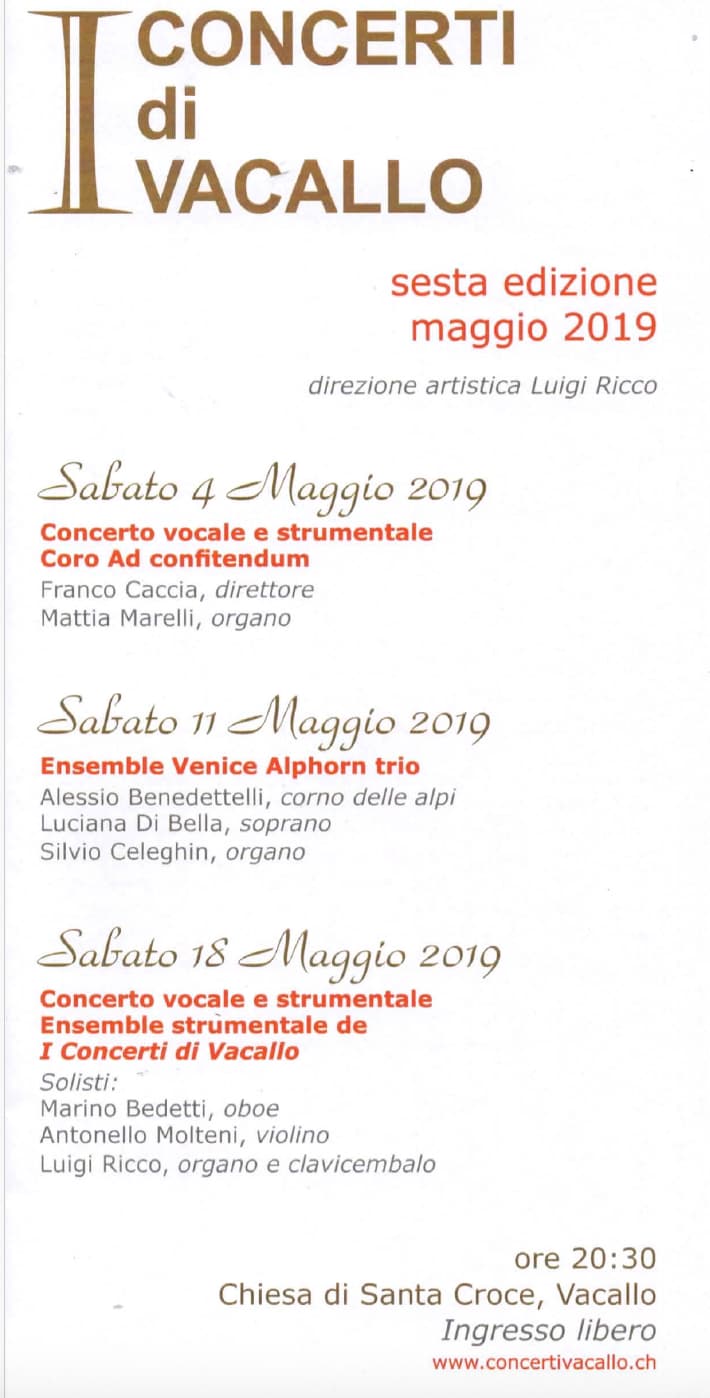 I CONCERTI di VACALLO

sesta edizione
maggio 2019

direzione artistica Luigi Ricco

Sabato 4 Maggio 2019
Concerto vocale e strumentale
Coro Ad confitendum
Franco Caccia, direttore
Mattia Marelli, organo

Sabato 11 Maggio 2019
Ensemble Venice Alphorn trio
Alessio Benedettelli, corno delle alpi
Luciana Di Bella, soprano
Silvio Celeghin, organo

Sabato 18 Maggio 2019
Concerto vocale e strumentale
Ensemble strumentale de
I Concerti di Vacallo
Solisti:
Marino Bedetti, oboe
Antonello Molteni, violino
Luigi Ricco, organo e clavicembalo

ore 20:30
Chiesa di Santa Croce, Vacallo
Ingresso libero
www.concertivacallo.ch